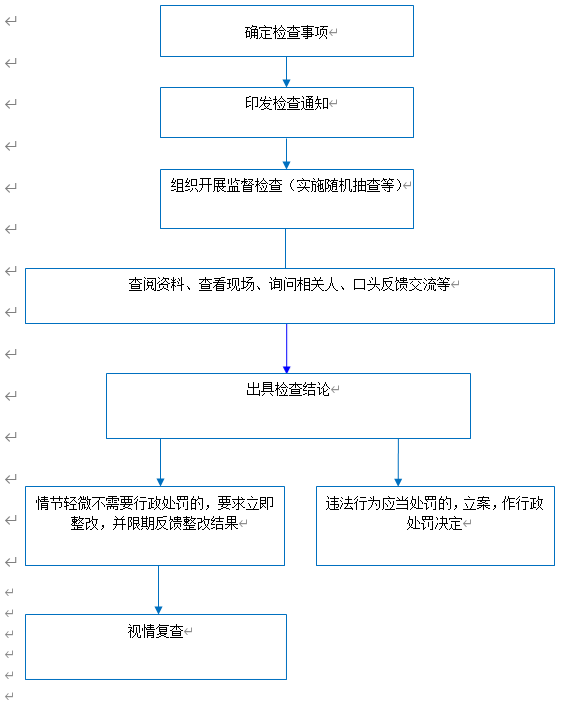 确定检查事项

印发检查通知

组织开展监督检查（实施随机抽查等）

查阅资料、查看现场、询问相关人、口头反馈交流等

出具检查结论

情节轻微不需要行政处罚的，要求立即整改，并限期反馈整改结果

违法行为应当处罚的，立案，作行政处罚决定

视情复查